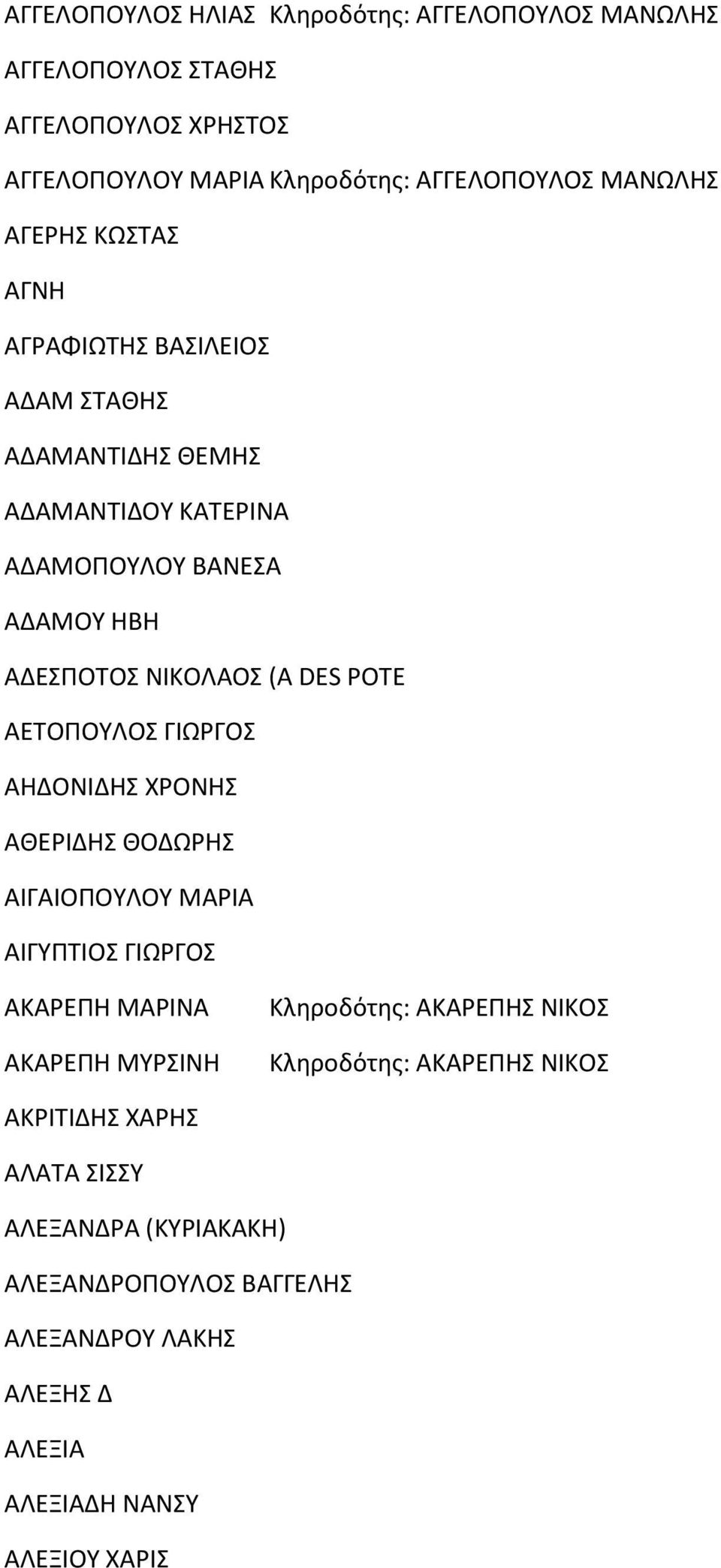 ΑΓΓΕΛΟΠΟΥΛΟΣ ΗΛΙΑΣ Κληροδότης: ΑΓΓΕΛΟΠΟΥΛΟΣ ΜΑΝΩΛΗΣ

ΑΓΓΕΛΟΠΟΥΛΟΣ ΣΤΑΘΗΣ

ΑΓΓΕΛΟΠΟΥΛΟΣ ΧΡΗΣΤΟΣ

ΑΓΓΕΛΟΠΟΥΛΟΥ ΜΑΡΙΑ Κληροδότης: ΑΓΓΕΛΟΠΟΥΛΟΣ ΜΑΝΩΛΗΣ

ΑΓΕΡΗΣ ΚΩΣΤΑΣ

ΑΓΝΗ

ΑΓΡΑΦΙΩΤΗΣ ΒΑΣΙΛΕΙΟΣ

ΑΔΑΜ ΣΤΑΘΗΣ

ΑΔΑΜΑΝΤΙΔΗΣ ΘΕΜΗΣ

ΑΔΑΜΑΝΤΙΔΟΥ ΚΑΤΕΡΙΝΑ

ΑΔΑΜΟΠΟΥΛΟΥ ΒΑΝΕΣΑ

ΑΔΑΜΟΥ ΗΒΗ

ΑΔΕΣΠΟΤΟΣ ΝΙΚΟΛΑΟΣ (A DES POTE

ΑΕΤΟΠΟΥΛΟΣ ΓΙΩΡΓΟΣ

ΑΗΔΟΝΙΔΗΣ ΧΡΟΝΗΣ

ΑΘΕΡΙΔΗΣ ΘΟΔΩΡΗΣ

ΑΙΓΑΙΟΠΟΥΛΟΥ ΜΑΡΙΑ

ΑΙΓΥΠΤΙΟΣ ΓΙΩΡΓΟΣ

ΑΚΑΡΕΠΗ ΜΑΡΙΝΑ Κληροδότης: ΑΚΑΡΕΠΗΣ ΝΙΚΟΣ

ΑΚΑΡΕΠΗ ΜΥΡΣΙΝΗ Κληροδότης: ΑΚΑΡΕΠΗΣ ΝΙΚΟΣ

ΑΚΡΙΤΙΔΗΣ ΧΑΡΗΣ

ΑΛΑΤΑ ΣΙΣΣΥ

ΑΛΕΞΑΝΔΡΑ (ΚΥΡΙΑΚΑΚΗ)

ΑΛΕΞΑΝΔΡΟΠΟΥΛΟΣ ΒΑΓΓΕΛΗΣ

ΑΛΕΞΑΝΔΡΟΥ ΛΑΚΗΣ

ΑΛΕΞΗΣ Δ

ΑΛΕΞΙΑ

ΑΛΕΞΙΑΔΗ ΝΑΝΣΥ

ΑΛΕΞΙΟΥ ΧΑΡΙΣ